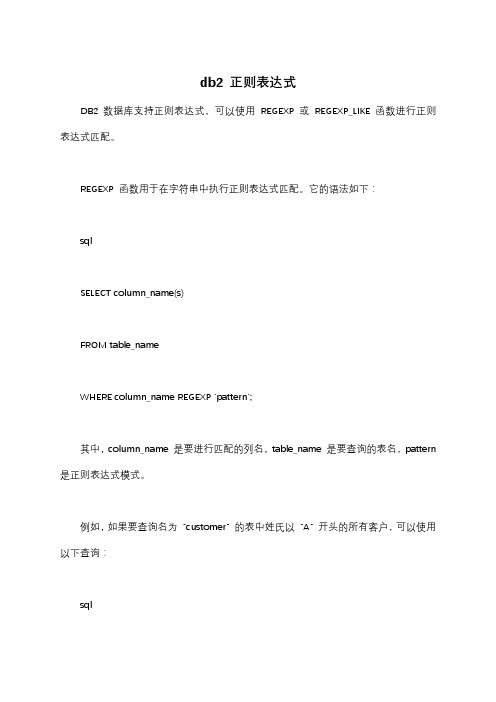 db2 正则表达式

DB2 数据库支持正则表达式。可以使用 REGEXP 或 REGEXP_LIKE 函数进行正则表达式匹配。

REGEXP 函数用于在字符串中执行正则表达式匹配。它的语法如下：

sql

SELECT column_name(s)

FROM table_name

WHERE column_name REGEXP 'pattern';

其中，column_name 是要进行匹配的列名，table_name 是要查询的表名，pattern 是正则表达式模式。

例如，如果要查询名为 "customer" 的表中姓氏以 "A" 开头的所有客户，可以使用以下查询：

sql